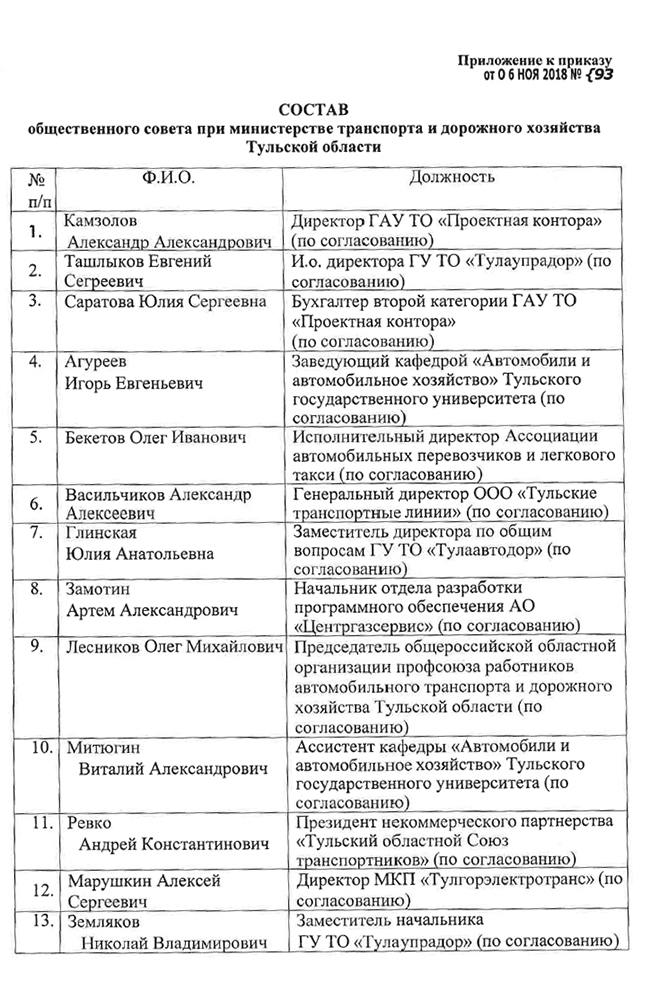 Приложение к приказу
от 0 6 НОЯ 2018 № 193

СОСТАВ
общественного совета при министерстве транспорта и дорожного хозяйства Тульской области

| № п/п | Ф.И.О. | Должность |
|---|---|---|
| 1. | Камзолов Александр Александрович | Директор ГАУ ТО «Проектная контора» (по согласованию) |
| 2. | Ташлыков Евгений Сергеевич | И.о. директора ГУ ТО «Тулаупрадор» (по согласованию) |
| 3. | Саратова Юлия Сергеевна | Бухгалтер второй категории ГАУ ТО «Проектная контора» (по согласованию) |
| 4. | Агуреев Игорь Евгеньевич | Заведующий кафедрой «Автомобили и автомобильное хозяйство» Тульского государственного университета (по согласованию) |
| 5. | Бекетов Олег Иванович | Исполнительный директор Ассоциации автомобильных перевозчиков и легкового такси (по согласованию) |
| 6. | Васильчиков Александр Алексеевич | Генеральный директор ООО «Тульские транспортные линии» (по согласованию) |
| 7. | Глинская Юлия Анатольевна | Заместитель директора по общим вопросам ГУ ТО «Тулаавтодор» (по согласованию) |
| 8. | Замотин Артем Александрович | Начальник отдела разработки программного обеспечения АО «Центргазсервис» (по согласованию) |
| 9. | Лесников Олег Михайлович | Председатель общероссийской областной организации профсоюза работников автомобильного транспорта и дорожного хозяйства Тульской области (по согласованию) |
| 10. | Митюгин Виталий Александрович | Ассистент кафедры «Автомобили и автомобильное хозяйство» Тульского государственного университета (по согласованию) |
| 11. | Ревко Андрей Константинович | Президент некоммерческого партнерства «Тульский областной Союз транспортников» (по согласованию) |
| 12. | Марушкин Алексей Сергеевич | Директор МКП «Тулгорэлектротранс» (по согласованию) |
| 13. | Земляков Николай Владимирович | Заместитель начальника ГУ ТО «Тулаупрадор» (по согласованию) |